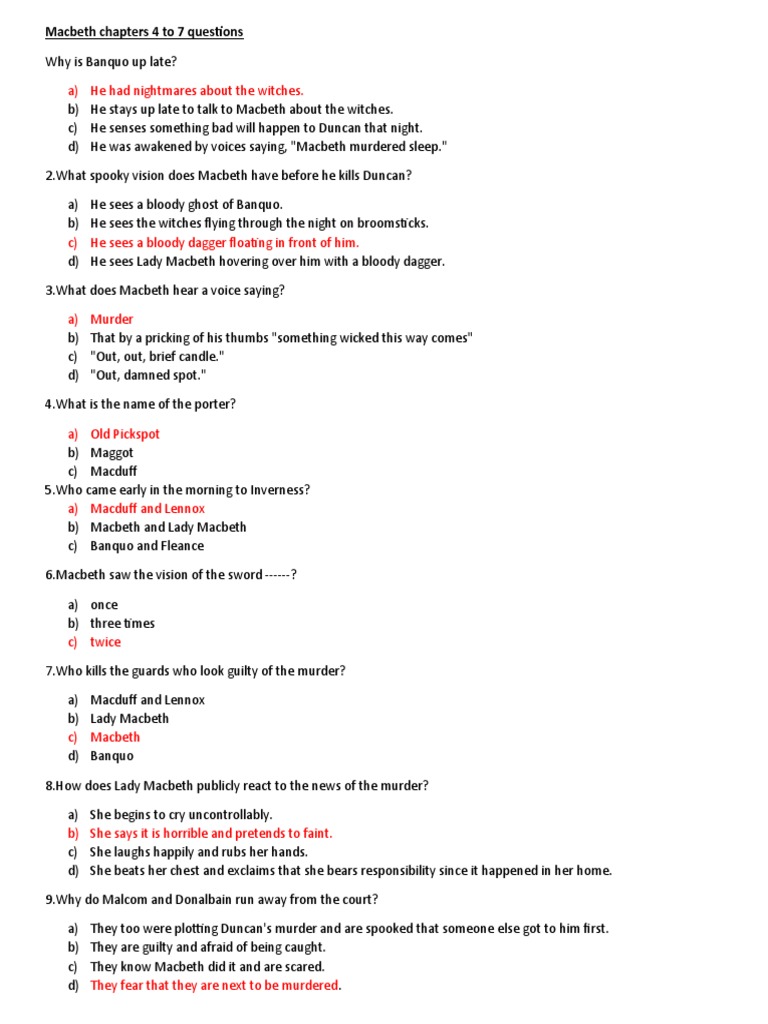 Macbeth chapters 4 to 7 questions

Why is Banquo up late?

a) He had nightmares about the witches.
b) He stays up late to talk to Macbeth about the witches.
c) He senses something bad will happen to Duncan that night.
d) He was awakened by voices saying, "Macbeth murdered sleep."

2.What spooky vision does Macbeth have before he kills Duncan?

a) He sees a bloody ghost of Banquo.
b) He sees the witches flying through the night on broomsticks.
c) He sees a bloody dagger floating in front of him.
d) He sees Lady Macbeth hovering over him with a bloody dagger.

3.What does Macbeth hear a voice saying?

a) Murder
b) That by a pricking of his thumbs "something wicked this way comes"
c) "Out, out, brief candle."
d) "Out, damned spot."

4.What is the name of the porter?

a) Old Pickspot
b) Maggot
c) Macduff

5.Who came early in the morning to Inverness?
a) Macduff and Lennox
b) Macbeth and Lady Macbeth
c) Banquo and Fleance

6.Macbeth saw the vision of the sword ------?

a) once
b) three times
c) twice

7.Who kills the guards who look guilty of the murder?

a) Macduff and Lennox
b) Lady Macbeth
c) Macbeth
d) Banquo

8.How does Lady Macbeth publicly react to the news of the murder?

a) She begins to cry uncontrollably.
b) She says it is horrible and pretends to faint.
c) She laughs happily and rubs her hands.
d) She beats her chest and exclaims that she bears responsibility since it happened in her home.

9.Why do Malcom and Donalbain run away from the court?

a) They too were plotting Duncan's murder and are spooked that someone else got to him first.
b) They are guilty and afraid of being caught.
c) They know Macbeth did it and are scared.
d) They fear that they are next to be murdered.